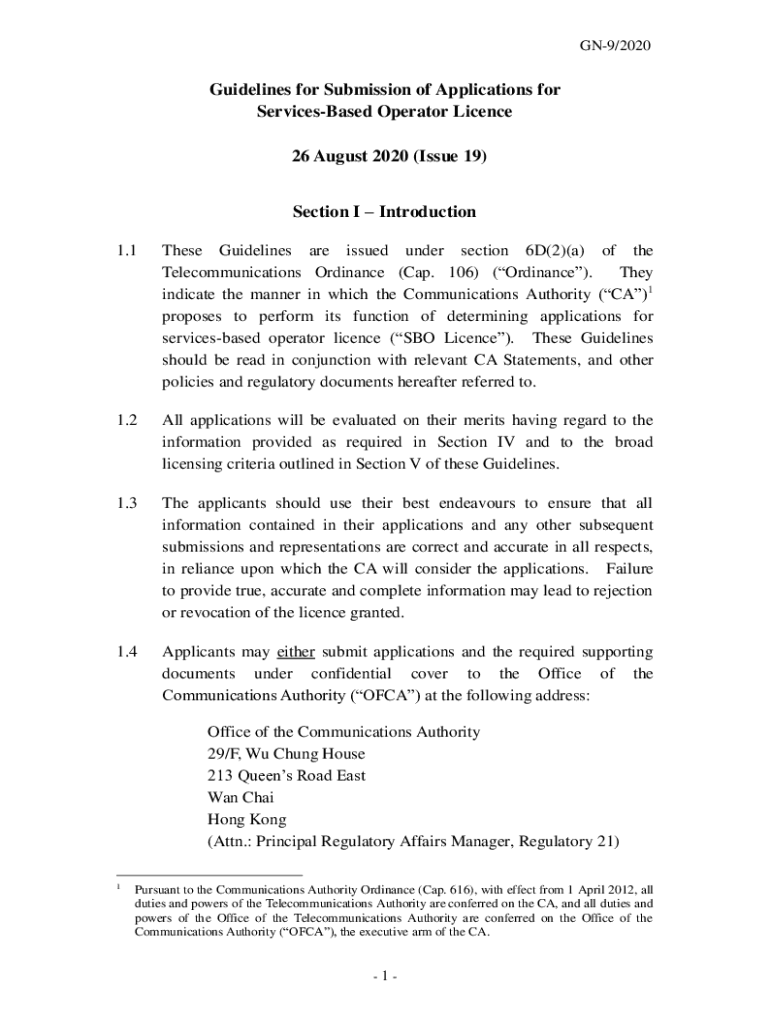 GN-9/2020

Guidelines for Submission of Applications for Services-Based Operator Licence

26 August 2020 (Issue 19)

Section I – Introduction

1.1 These Guidelines are issued under section 6D(2)(a) of the Telecommunications Ordinance (Cap. 106) (“Ordinance”). They indicate the manner in which the Communications Authority (“CA”)$^1$ proposes to perform its function of determining applications for services-based operator licence (“SBO Licence”). These Guidelines should be read in conjunction with relevant CA Statements, and other policies and regulatory documents hereafter referred to.

1.2 All applications will be evaluated on their merits having regard to the information provided as required in Section IV and to the broad licensing criteria outlined in Section V of these Guidelines.

1.3 The applicants should use their best endeavours to ensure that all information contained in their applications and any other subsequent submissions and representations are correct and accurate in all respects, in reliance upon which the CA will consider the applications. Failure to provide true, accurate and complete information may lead to rejection or revocation of the licence granted.

1.4 Applicants may either submit applications and the required supporting documents under confidential cover to the Office of the Communications Authority (“OFCA”) at the following address:

Office of the Communications Authority
29/F, Wu Chung House
213 Queen’s Road East
Wan Chai
Hong Kong
(Attn.: Principal Regulatory Affairs Manager, Regulatory 21)

$^1$ Pursuant to the Communications Authority Ordinance (Cap. 616), with effect from 1 April 2012, all duties and powers of the Telecommunications Authority are conferred on the CA, and all duties and powers of the Office of the Telecommunications Authority are conferred on the Office of the Communications Authority (“OFCA”), the executive arm of the CA.

- 1 -